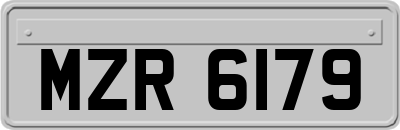 MZR 6179